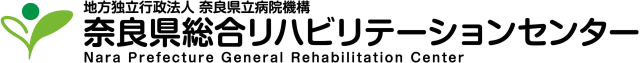 地方独立行政法人 奈良県立病院機構
奈良県総合リハビリテーションセンター
Nara Prefecture General Rehabilitation Center